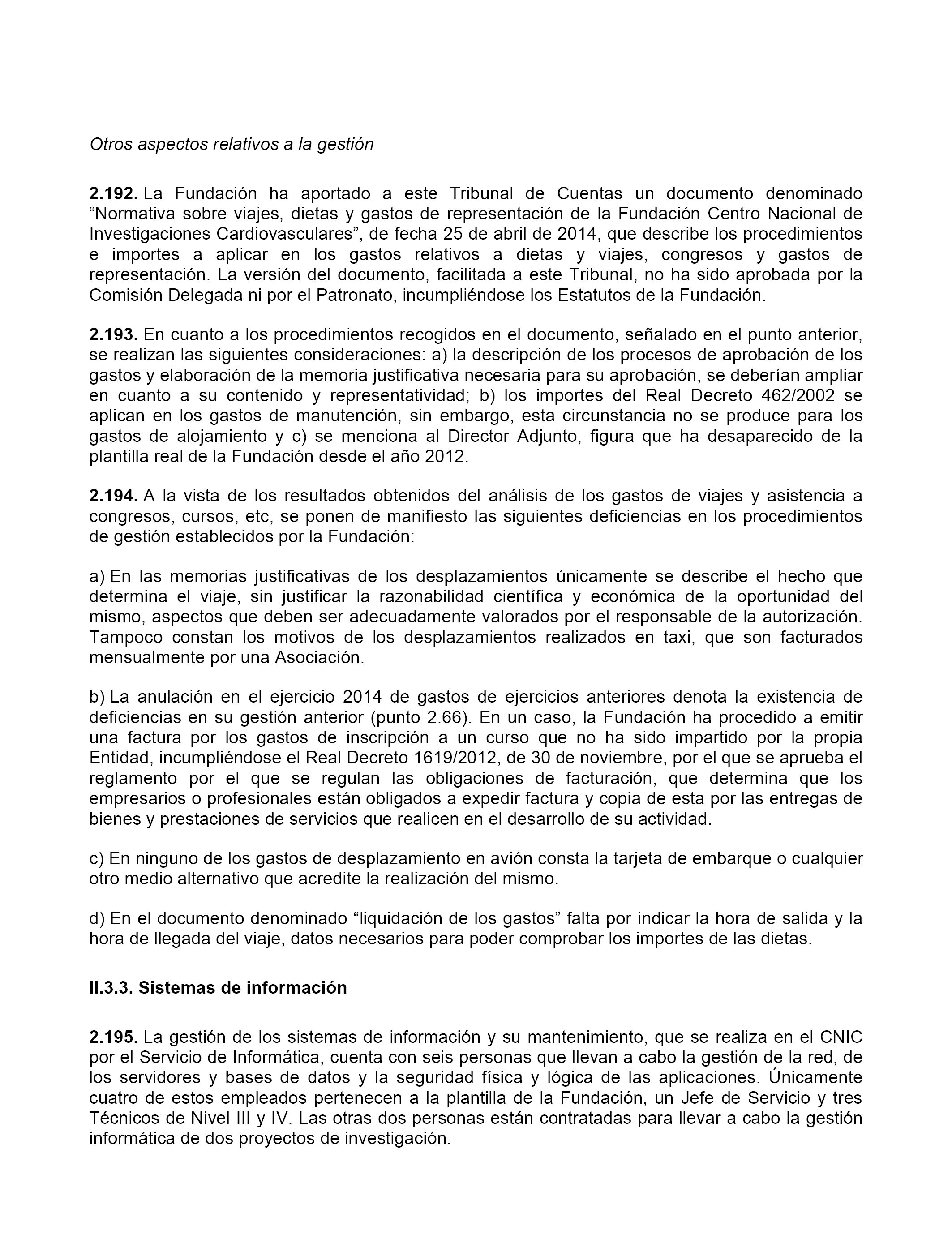 Otros aspectos relativos a la gestión

2.192. La Fundación ha aportado a este Tribunal de Cuentas un documento denominado “Normativa sobre viajes, dietas y gastos de representación de la Fundación Centro Nacional de Investigaciones Cardiovasculares”, de fecha 25 de abril de 2014, que describe los procedimientos e importes a aplicar en los gastos relativos a dietas y viajes, congresos y gastos de representación. La versión del documento, facilitada a este Tribunal, no ha sido aprobada por la Comisión Delegada ni por el Patronato, incumpliéndose los Estatutos de la Fundación.

2.193. En cuanto a los procedimientos recogidos en el documento, señalado en el punto anterior, se realizan las siguientes consideraciones: a) la descripción de los procesos de aprobación de los gastos y elaboración de la memoria justificativa necesaria para su aprobación, se deberían ampliar en cuanto a su contenido y representatividad; b) los importes del Real Decreto 462/2002 se aplican en los gastos de manutención, sin embargo, esta circunstancia no se produce para los gastos de alojamiento y c) se menciona al Director Adjunto, figura que ha desaparecido de la plantilla real de la Fundación desde el año 2012.

2.194. A la vista de los resultados obtenidos del análisis de los gastos de viajes y asistencia a congresos, cursos, etc, se ponen de manifiesto las siguientes deficiencias en los procedimientos de gestión establecidos por la Fundación:

a) En las memorias justificativas de los desplazamientos únicamente se describe el hecho que determina el viaje, sin justificar la razonabilidad científica y económica de la oportunidad del mismo, aspectos que deben ser adecuadamente valorados por el responsable de la autorización. Tampoco constan los motivos de los desplazamientos realizados en taxi, que son facturados mensualmente por una Asociación.

b) La anulación en el ejercicio 2014 de gastos de ejercicios anteriores denota la existencia de deficiencias en su gestión anterior (punto 2.66). En un caso, la Fundación ha procedido a emitir una factura por los gastos de inscripción a un curso que no ha sido impartido por la propia Entidad, incumpliéndose el Real Decreto 1619/2012, de 30 de noviembre, por el que se aprueba el reglamento por el que se regulan las obligaciones de facturación, que determina que los empresarios o profesionales están obligados a expedir factura y copia de esta por las entregas de bienes y prestaciones de servicios que realicen en el desarrollo de su actividad.

c) En ninguno de los gastos de desplazamiento en avión consta la tarjeta de embarque o cualquier otro medio alternativo que acredite la realización del mismo.

d) En el documento denominado “liquidación de los gastos” falta por indicar la hora de salida y la hora de llegada del viaje, datos necesarios para poder comprobar los importes de las dietas.

II.3.3. Sistemas de información

2.195. La gestión de los sistemas de información y su mantenimiento, que se realiza en el CNIC por el Servicio de Informática, cuenta con seis personas que llevan a cabo la gestión de la red, de los servidores y bases de datos y la seguridad física y lógica de las aplicaciones. Únicamente cuatro de estos empleados pertenecen a la plantilla de la Fundación, un Jefe de Servicio y tres Técnicos de Nivel III y IV. Las otras dos personas están contratadas para llevar a cabo la gestión informática de dos proyectos de investigación.